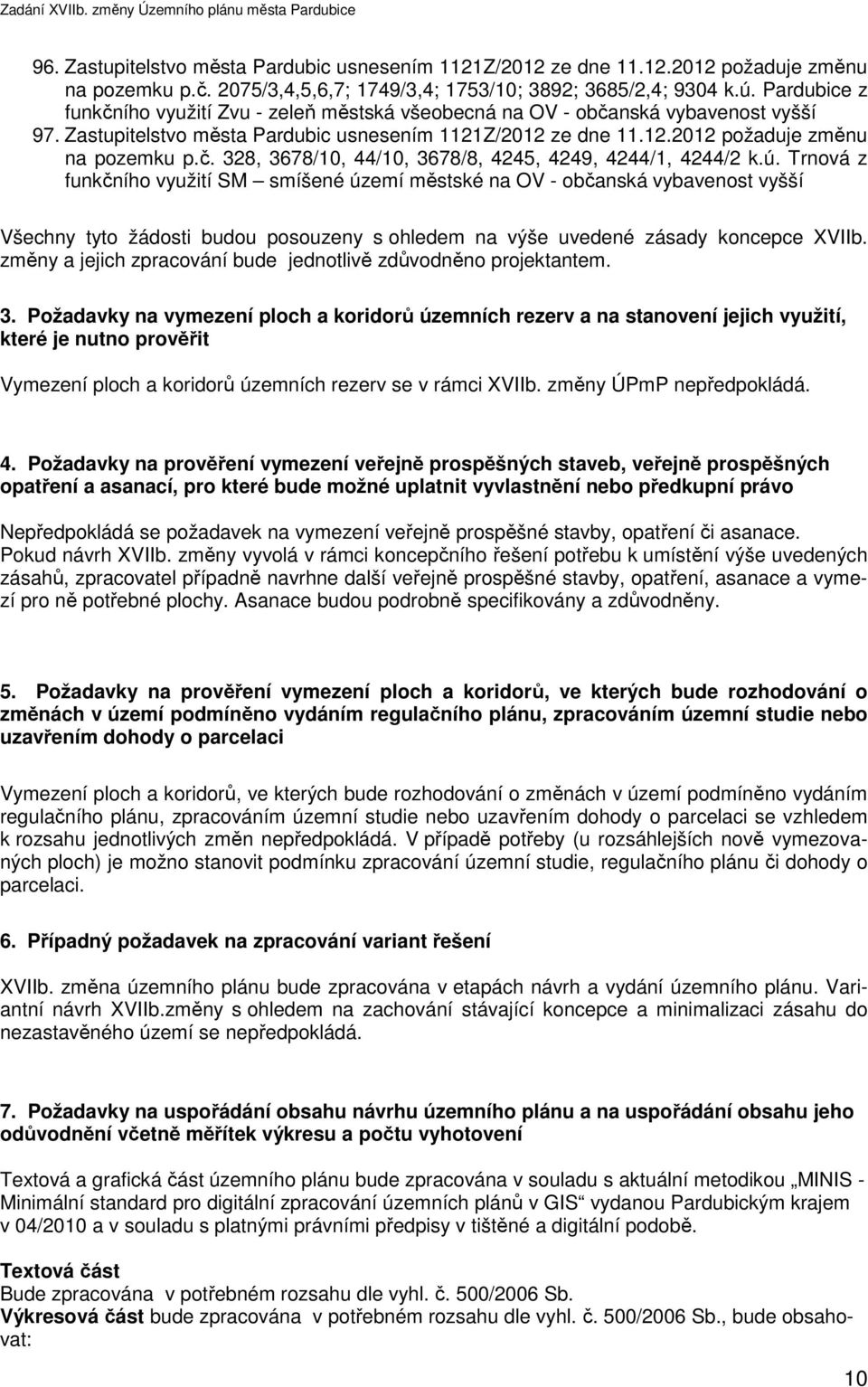 Zadání XVIIb. změny Územního plánu města Pardubice

96. Zastupitelstvo města Pardubic usnesením 1121Z/2012 ze dne 11.12.2012 požaduje změnu na pozemku p.č. 2075/3,4,5,6,7; 1749/3,4; 1753/10; 3892; 3685/2,4; 9304 k.ú. Pardubice z funkčního využití Zvu - zeleň městská všeobecná na OV - občanská vybavenost vyšší
97. Zastupitelstvo města Pardubic usnesením 1121Z/2012 ze dne 11.12.2012 požaduje změnu na pozemku p.č. 328, 3678/10, 44/10, 3678/8, 4245, 4249, 4244/1, 4244/2 k.ú. Trnová z funkčního využití SM – smíšené území městské na OV - občanská vybavenost vyšší

Všechny tyto žádosti budou posouzeny s ohledem na výše uvedené zásady koncepce XVIIb. změny a jejich zpracování bude jednotlivě zdůvodněno projektantem.

3. Požadavky na vymezení ploch a koridorů územních rezerv a na stanovení jejich využití, které je nutno prověřit

Vymezení ploch a koridorů územních rezerv se v rámci XVIIb. změny ÚPmP nepředpokládá.

4. Požadavky na prověření vymezení veřejně prospěšných staveb, veřejně prospěšných opatření a asanací, pro které bude možné uplatnit vyvlastnění nebo předkupní právo

Nepředpokládá se požadavek na vymezení veřejně prospěšné stavby, opatření či asanace. Pokud návrh XVIIb. změny vyvolá v rámci koncepčního řešení potřebu k umístění výše uvedených zásahů, zpracovatel případně navrhne další veřejně prospěšné stavby, opatření, asanace a vymezí pro ně potřebné plochy. Asanace budou podrobně specifikovány a zdůvodněny.

5. Požadavky na prověření vymezení ploch a koridorů, ve kterých bude rozhodování o změnách v území podmíněno vydáním regulačního plánu, zpracováním územní studie nebo uzavřením dohody o parcelaci

Vymezení ploch a koridorů, ve kterých bude rozhodování o změnách v území podmíněno vydáním regulačního plánu, zpracováním územní studie nebo uzavřením dohody o parcelaci se vzhledem k rozsahu jednotlivých změn nepředpokládá. V případě potřeby (u rozsáhlejších nově vymezovaných ploch) je možno stanovit podmínku zpracování územní studie, regulačního plánu či dohody o parcelaci.

6. Případný požadavek na zpracování variant řešení

XVIIb. změna územního plánu bude zpracována v etapách návrh a vydání územního plánu. Variantní návrh XVIIb.změny s ohledem na zachování stávající koncepce a minimalizaci zásahu do nezastavěného území se nepředpokládá.

7. Požadavky na uspořádání obsahu návrhu územního plánu a na uspořádání obsahu jeho odůvodnění včetně měřítek výkresu a počtu vyhotovení

Textová a grafická část územního plánu bude zpracována v souladu s aktuální metodikou „MINIS - Minimální standard pro digitální zpracování územních plánů v GIS“ vydanou Pardubickým krajem v 04/2010 a v souladu s platnými právními předpisy v tištěné a digitální podobě.

Textová část
Bude zpracována v potřebném rozsahu dle vyhl. č. 500/2006 Sb.
Výkresová část bude zpracována v potřebném rozsahu dle vyhl. č. 500/2006 Sb., bude obsahovat:

10